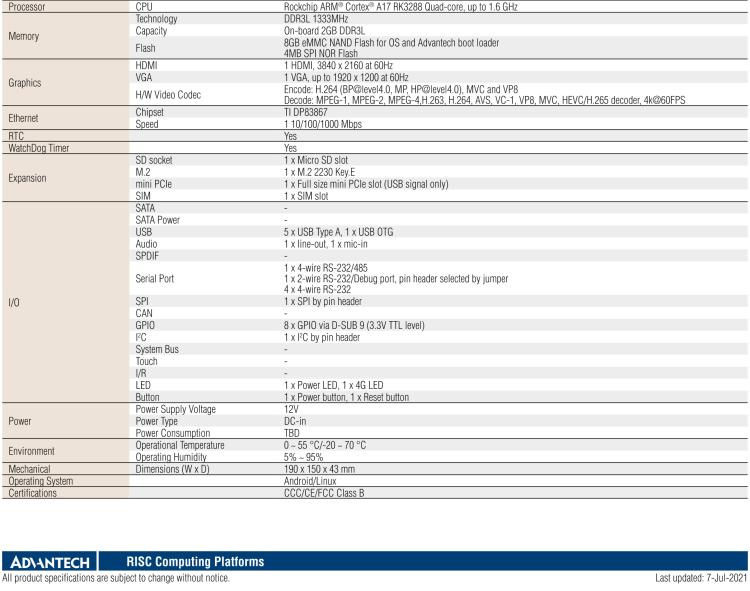 | | | |
|---|---|---|
| Processor | CPU | Rockchip ARM® Cortex® A17 RK3288 Quad-core, up to 1.6 GHz |
| Memory | Technology | DDR3L 1333MHz |
| | Capacity | On-board 2GB DDR3L |
| | Flash | 8GB eMMC NAND Flash for OS and Advantech boot loader 4MB SPI NOR Flash |
| Graphics | HDMI | 1 HDMI, 3840 x 2160 at 60Hz |
| | VGA | 1 VGA, up to 1920 x 1200 at 60Hz |
| | H/W Video Codec | Encode: H.264 (BP@level4.0, MP, HP@level4.0), MVC and VP8 Decode: MPEG-1, MPEG-2, MPEG-4,H.263, H.264, AVS, VC-1, VP8, MVC, HEVC/H.265 decoder, 4k@60FPS |
| Ethernet | Chipset | TI DP83867 |
| | Speed | 1 10/100/1000 Mbps |
| RTC | | Yes |
| WatchDog Timer | | Yes |
| Expansion | SD socket | 1 x Micro SD slot |
| | M.2 | 1 x M.2 2230 Key.E |
| | mini PCIe | 1 x Full size mini PCIe slot (USB signal only) |
| | SIM | 1 x SIM slot |
| I/O | SATA | - |
| | SATA Power | - |
| | USB | 5 x USB Type A, 1 x USB OTG |
| | Audio | 1 x line-out, 1 x mic-in |
| | SPDIF | - |
| | Serial Port | 1 x 4-wire RS-232/485 1 x 2-wire RS-232/Debug port, pin header selected by jumper 4 x 4-wire RS-232 |
| | SPI | 1 x SPI by pin header |
| | CAN | - |
| | GPIO | 8 x GPIO via D-SUB 9 (3.3V TTL level) |
| | I²C | 1 x I²C by pin header |
| | System Bus | - |
| | Touch | - |
| | I/R | - |
| | LED | 1 x Power LED, 1 x 4G LED |
| | Button | 1 x Power button, 1 x Reset button |
| Power | Power Supply Voltage | 12V |
| | Power Type | DC-in |
| | Power Consumption | TBD |
| Environment | Operational Temperature | 0 ~ 55 °C/-20 ~ 70 °C |
| | Operating Humidity | 5% ~ 95% |
| Mechanical | Dimensions (W x D) | 190 x 150 x 43 mm |
| Operating System | | Android/Linux |
| Certifications | | CCC/CE/FCC Class B |

ADVANTECH RISC Computing Platforms

All product specifications are subject to change without notice.

Last updated: 7-Jul-2021